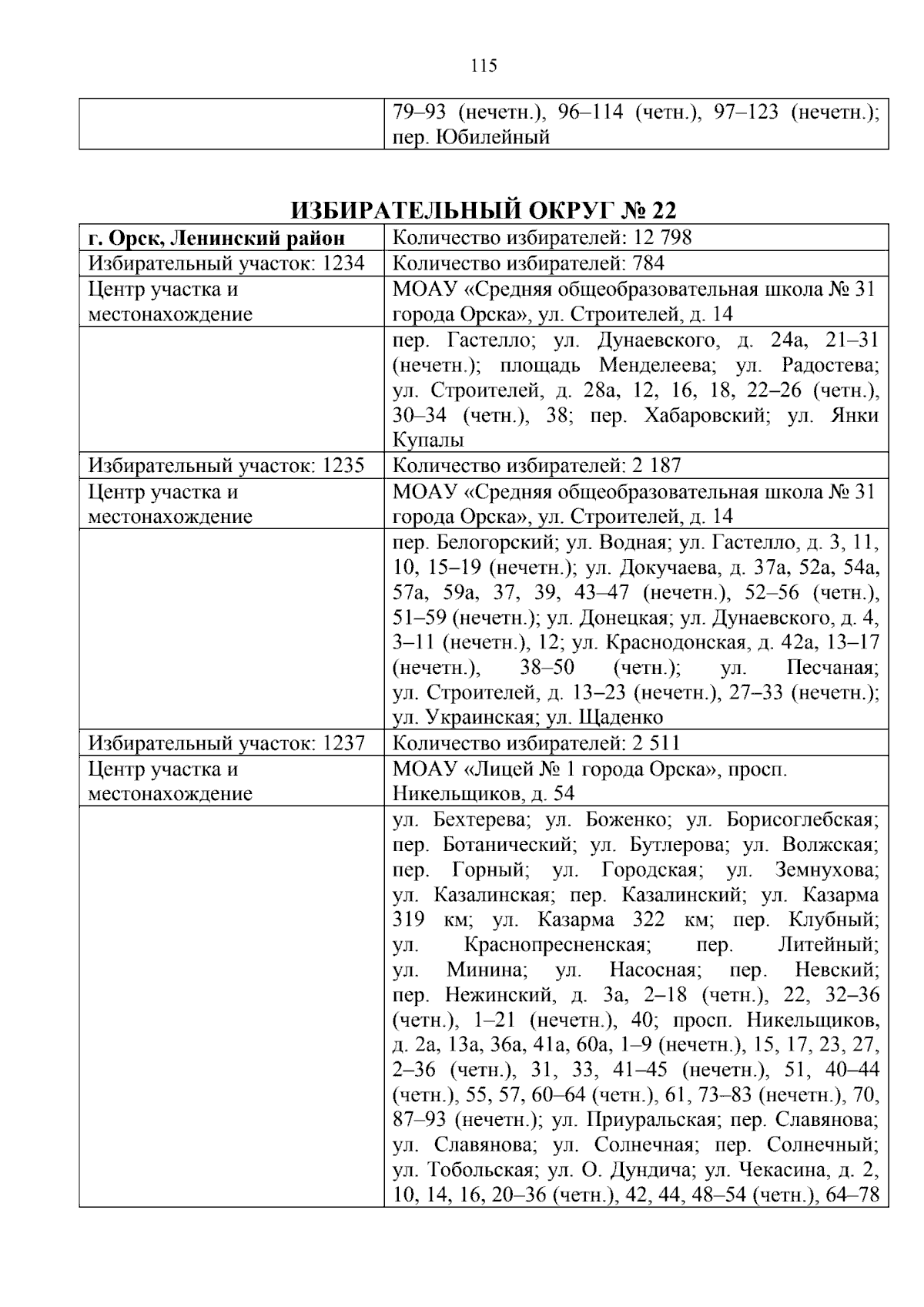 115

|  | 79–93 (нечетн.), 96–114 (четн.), 97–123 (нечетн.); пер. Юбилейный |
|---|---|

ИЗБИРАТЕЛЬНЫЙ ОКРУГ № 22

| г. Орск, Ленинский район | Количество избирателей: 12 798 |
|---|---|
| Избирательный участок: 1234 | Количество избирателей: 784 |
| Центр участка и местонахождение | МОАУ «Средняя общеобразовательная школа № 31 города Орска», ул. Строителей, д. 14 |
|  | пер. Гастелло; ул. Дунаевского, д. 24а, 21–31 (нечетн.); площадь Менделеева; ул. Радостева; ул. Строителей, д. 28а, 12, 16, 18, 22–26 (четн.), 30–34 (четн.), 38; пер. Хабаровский; ул. Янки Купалы |
| Избирательный участок: 1235 | Количество избирателей: 2 187 |
| Центр участка и местонахождение | МОАУ «Средняя общеобразовательная школа № 31 города Орска», ул. Строителей, д. 14 |
|  | пер. Белогорский; ул. Водная; ул. Гастелло, д. 3, 11, 10, 15–19 (нечетн.); ул. Докучаева, д. 37а, 52а, 54а, 57а, 59а, 37, 39, 43–47 (нечетн.), 52–56 (четн.), 51–59 (нечетн.); ул. Донецкая; ул. Дунаевского, д. 4, 3–11 (нечетн.), 12; ул. Краснодонская, д. 42а, 13–17 (нечетн.), 38–50 (четн.); ул. Песчаная; ул. Строителей, д. 13–23 (нечетн.), 27–33 (нечетн.); ул. Украинская; ул. Щаденко |
| Избирательный участок: 1237 | Количество избирателей: 2 511 |
| Центр участка и местонахождение | МОАУ «Лицей № 1 города Орска», просп. Никельщиков, д. 54 |
|  | ул. Бехтерева; ул. Боженко; ул. Борисоглебская; пер. Ботанический; ул. Бутлерова; ул. Волжская; пер. Горный; ул. Городская; ул. Земнухова; ул. Казалинская; пер. Казалинский; ул. Казарма 319 км; ул. Казарма 322 км; пер. Клубный; ул. Краснопресненская; пер. Литейный; ул. Минина; ул. Насосная; пер. Невский; пер. Нежинский, д. 3а, 2–18 (четн.), 22, 32–36 (четн.), 1–21 (нечетн.), 40; просп. Никельщиков, д. 2а, 13а, 36а, 41а, 60а, 1–9 (нечетн.), 15, 17, 23, 27, 2–36 (четн.), 31, 33, 41–45 (нечетн.), 51, 40–44 (четн.), 55, 57, 60–64 (четн.), 61, 73–83 (нечетн.), 70, 87–93 (нечетн.); ул. Приуральская; пер. Славянова; ул. Славянова; ул. Солнечная; пер. Солнечный; ул. Тобольская; ул. О. Дундича; ул. Чекасина, д. 2, 10, 14, 16, 20–36 (четн.), 42, 44, 48–54 (четн.), 64–78 |